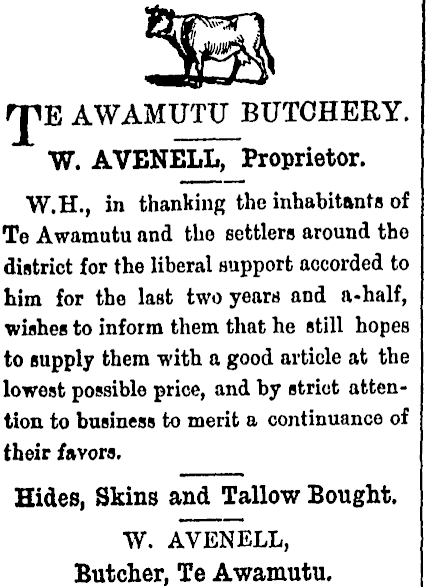 TE AWAMUTU BUTCHERY.

W. AVENELL, Proprietor.

W.H., in thanking the inhabitants of Te Awamutu and the settlers around the district for the liberal support accorded to him for the last two years and a-half, wishes to inform them that he still hopes to supply them with a good article at the lowest possible price, and by strict attention to business to merit a continuance of their favors.

Hides, Skins and Tallow Bought.

W. AVENELL,
Butcher, Te Awamutu.